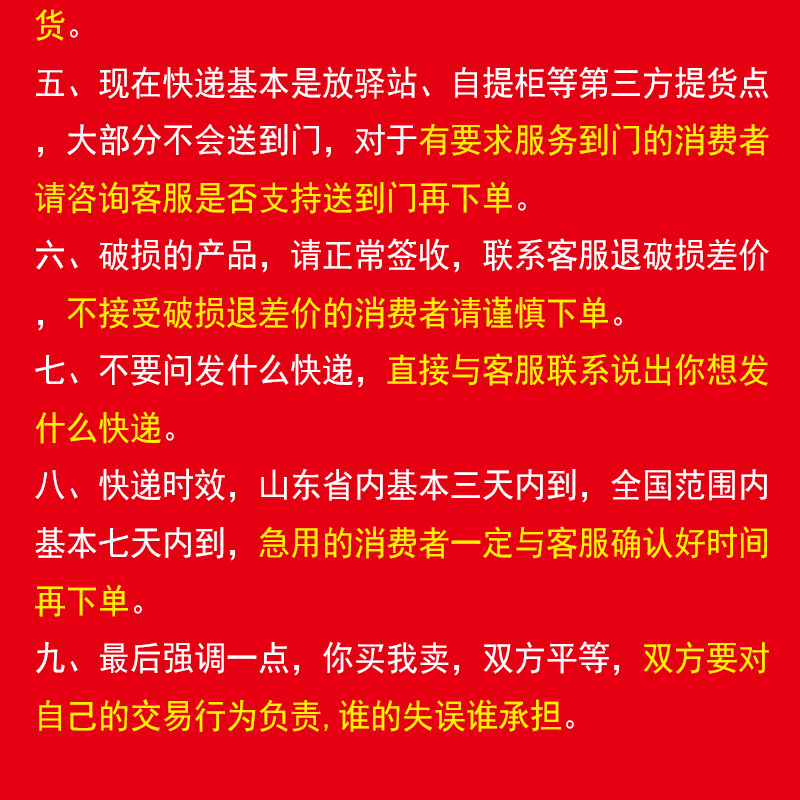 货。

五、现在快递基本是放驿站、自提柜等第三方提货点，大部分不会送到门，对于有要求服务到门的消费者请咨询客服是否支持送到门再下单。

六、破损的产品，请正常签收，联系客服退破损差价，不接受破损退差价的消费者请谨慎下单。

七、不要问发什么快递，直接与客服联系说出你想发什么快递。

八、快递时效，山东省内基本三天内到，全国范围内基本七天内到，急用的消费者一定与客服确认好时间再下单。

九、最后强调一点，你买我卖，双方平等，双方要对自己的交易行为负责，谁的失误谁承担。